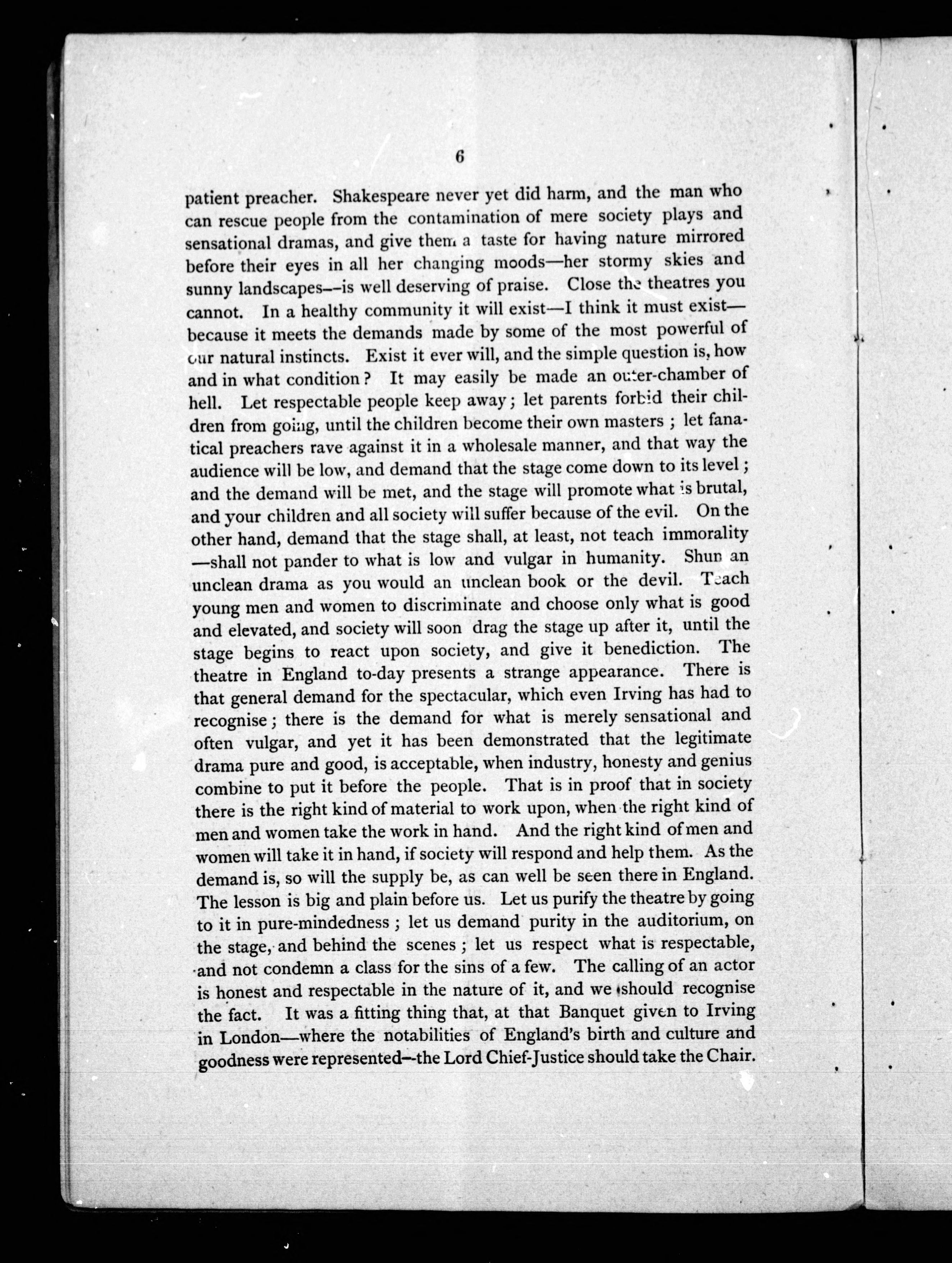 6

patient preacher. Shakespeare never yet did harm, and the man who can rescue people from the contamination of mere society plays and sensational dramas, and give them a taste for having nature mirrored before their eyes in all her changing moods—her stormy skies and sunny landscapes—is well deserving of praise. Close the theatres you cannot. In a healthy community it will exist—I think it must exist—because it meets the demands made by some of the most powerful of our natural instincts. Exist it ever will, and the simple question is, how and in what condition? It may easily be made an outer-chamber of hell. Let respectable people keep away; let parents forbid their children from going, until the children become their own masters; let fanatical preachers rave against it in a wholesale manner, and that way the audience will be low, and demand that the stage come down to its level; and the demand will be met, and the stage will promote what is brutal, and your children and all society will suffer because of the evil. On the other hand, demand that the stage shall, at least, not teach immorality—shall not pander to what is low and vulgar in humanity. Shun an unclean drama as you would an unclean book or the devil. Teach young men and women to discriminate and choose only what is good and elevated, and society will soon drag the stage up after it, until the stage begins to react upon society, and give it benediction. The theatre in England to-day presents a strange appearance. There is that general demand for the spectacular, which even Irving has had to recognise; there is the demand for what is merely sensational and often vulgar, and yet it has been demonstrated that the legitimate drama pure and good, is acceptable, when industry, honesty and genius combine to put it before the people. That is in proof that in society there is the right kind of material to work upon, when the right kind of men and women take the work in hand. And the right kind of men and women will take it in hand, if society will respond and help them. As the demand is, so will the supply be, as can well be seen there in England. The lesson is big and plain before us. Let us purify the theatre by going to it in pure-mindedness; let us demand purity in the auditorium, on the stage, and behind the scenes; let us respect what is respectable, and not condemn a class for the sins of a few. The calling of an actor is honest and respectable in the nature of it, and we should recognise the fact. It was a fitting thing that, at that Banquet given to Irving in London—where the notabilities of England's birth and culture and goodness were represented—the Lord Chief-Justice should take the Chair.